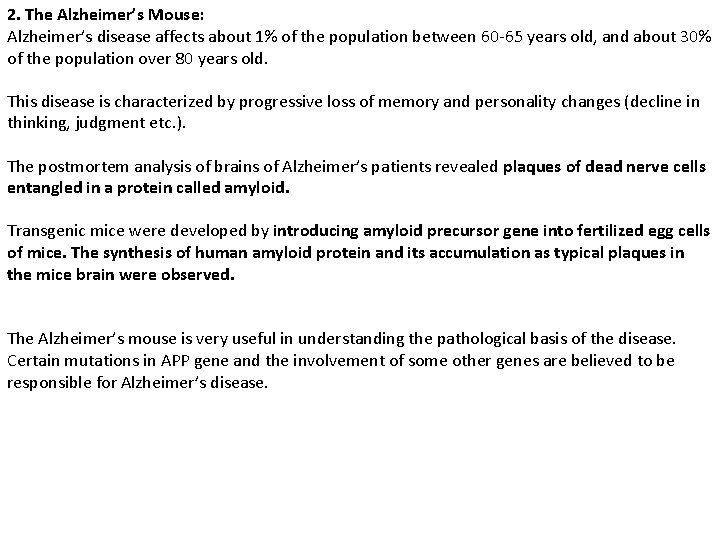 2. The Alzheimer's Mouse:
Alzheimer's disease affects about 1% of the population between 60-65 years old, and about 30% of the population over 80 years old.

This disease is characterized by progressive loss of memory and personality changes (decline in thinking, judgment etc.).

The postmortem analysis of brains of Alzheimer's patients revealed plaques of dead nerve cells entangled in a protein called amyloid.

Transgenic mice were developed by introducing amyloid precursor gene into fertilized egg cells of mice. The synthesis of human amyloid protein and its accumulation as typical plaques in the mice brain were observed.

The Alzheimer's mouse is very useful in understanding the pathological basis of the disease. Certain mutations in APP gene and the involvement of some other genes are believed to be responsible for Alzheimer's disease.